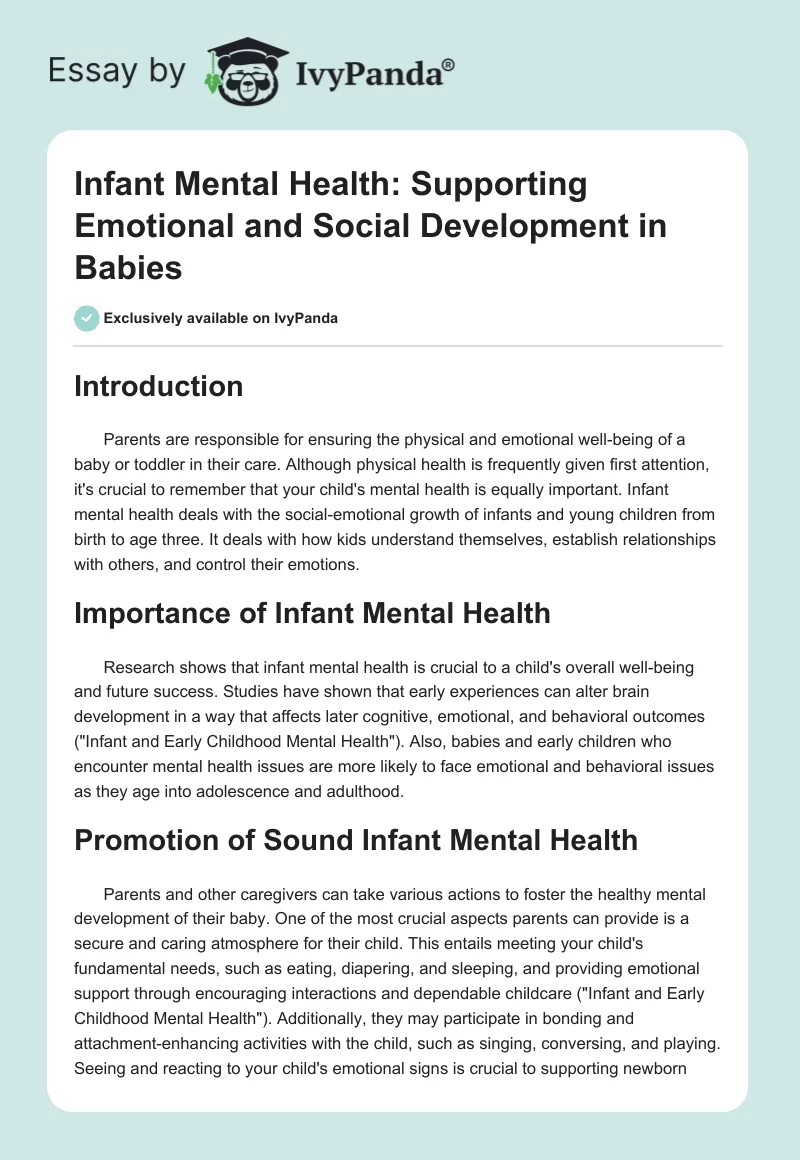 Essay by IvyPanda®

Infant Mental Health: Supporting Emotional and Social Development in Babies

Exclusively available on IvyPanda

Introduction

Parents are responsible for ensuring the physical and emotional well-being of a baby or toddler in their care. Although physical health is frequently given first attention, it's crucial to remember that your child's mental health is equally important. Infant mental health deals with the social-emotional growth of infants and young children from birth to age three. It deals with how kids understand themselves, establish relationships with others, and control their emotions.

Importance of Infant Mental Health

Research shows that infant mental health is crucial to a child's overall well-being and future success. Studies have shown that early experiences can alter brain development in a way that affects later cognitive, emotional, and behavioral outcomes ("Infant and Early Childhood Mental Health"). Also, babies and early children who encounter mental health issues are more likely to face emotional and behavioral issues as they age into adolescence and adulthood.

Promotion of Sound Infant Mental Health

Parents and other caregivers can take various actions to foster the healthy mental development of their baby. One of the most crucial aspects parents can provide is a secure and caring atmosphere for their child. This entails meeting your child's fundamental needs, such as eating, diapering, and sleeping, and providing emotional support through encouraging interactions and dependable childcare ("Infant and Early Childhood Mental Health"). Additionally, they may participate in bonding and attachment-enhancing activities with the child, such as singing, conversing, and playing. Seeing and reacting to your child's emotional signs is crucial to supporting newborn